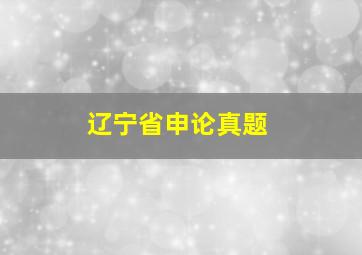 辽宁省申论真题